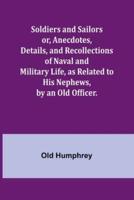 Soldiers and Sailors or, Anecdotes, Details, and Recollections of Naval and Military Life, as Related to His Nephews, by an Old Officer.

Old Humphrey